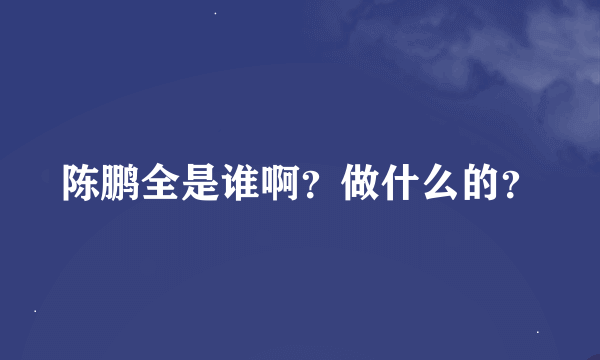 陈鹏全是谁啊？做什么的？